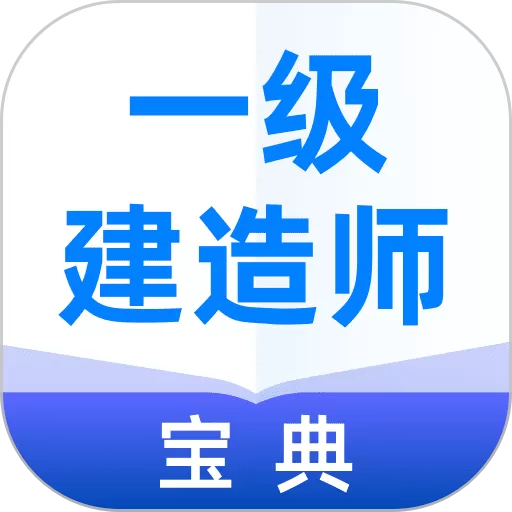 一级
建造师

宝典